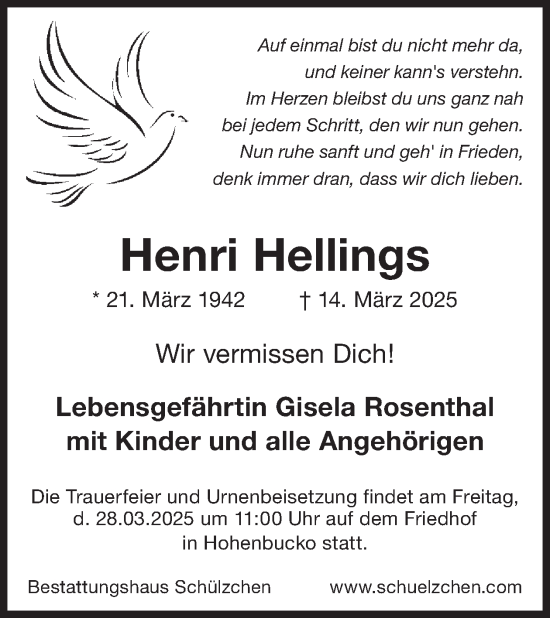 Auf einmal bist du nicht mehr da,
und keiner kann's verstehn.
Im Herzen bleibst du uns ganz nah
bei jedem Schritt, den wir nun gehen.
Nun ruhe sanft und geh' in Frieden,
denk immer dran, dass wir dich lieben.

Henri Hellings

* 21. März 1942 † 14. März 2025

Wir vermissen Dich!

Lebensgefährtin Gisela Rosenthal
mit Kinder und alle Angehörigen

Die Trauerfeier und Urnenbeisetzung findet am Freitag, d. 28.03.2025 um 11:00 Uhr auf dem Friedhof in Hohenbucko statt.

Bestattungshaus Schülzchen www.schuelzchen.com